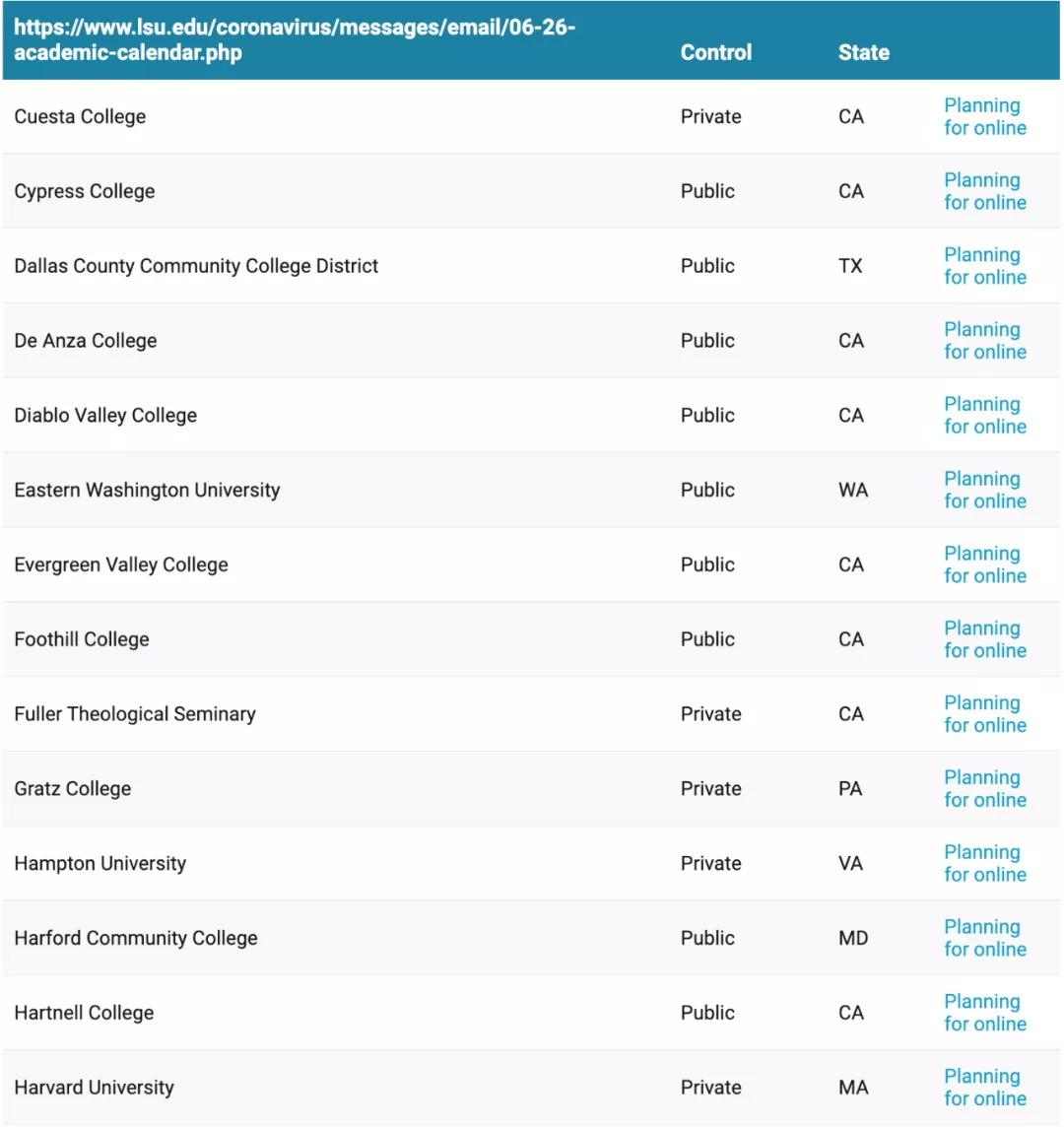 | https://www.lsu.edu/coronavirus/messages/email/06-26-academic-calendar.php | Control | State | |
|---|---|---|---|
| Cuesta College | Private | CA | Planning for online |
| Cypress College | Public | CA | Planning for online |
| Dallas County Community College District | Public | TX | Planning for online |
| De Anza College | Public | CA | Planning for online |
| Diablo Valley College | Public | CA | Planning for online |
| Eastern Washington University | Public | WA | Planning for online |
| Evergreen Valley College | Public | CA | Planning for online |
| Foothill College | Public | CA | Planning for online |
| Fuller Theological Seminary | Private | CA | Planning for online |
| Gratz College | Private | PA | Planning for online |
| Hampton University | Private | VA | Planning for online |
| Harford Community College | Public | MD | Planning for online |
| Hartnell College | Public | CA | Planning for online |
| Harvard University | Private | MA | Planning for online |